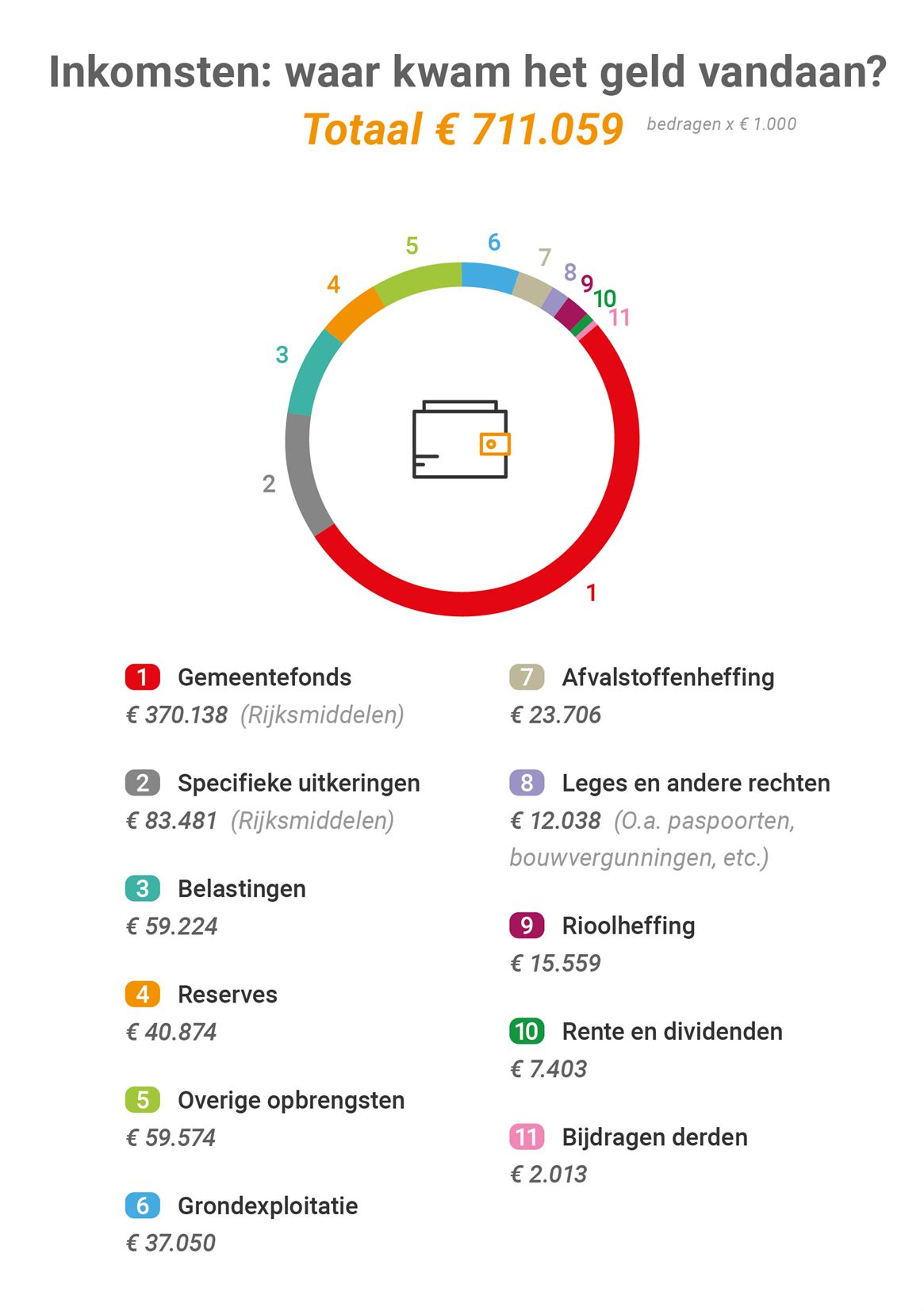 Inkomsten: waar kwam het geld vandaan?

Totaal € 711.059 bedragen x € 1.000

5 6 7 8 9 10 11 4 3 2 1

1 Gemeentefonds
€ 370.138 (Rijksmiddelen)

2 Specifieke uitkeringen
€ 83.481 (Rijksmiddelen)

3 Belastingen
€ 59.224

4 Reserves
€ 40.874

5 Overige opbrengsten
€ 59.574

6 Grondexploitatie
€ 37.050

7 Afvalstoffenheffing
€ 23.706

8 Leges en andere rechten
€ 12.038 (O.a. paspoorten, bouwvergunningen, etc.)

9 Rioolheffing
€ 15.559

10 Rente en dividenden
€ 7.403

11 Bijdragen derden
€ 2.013